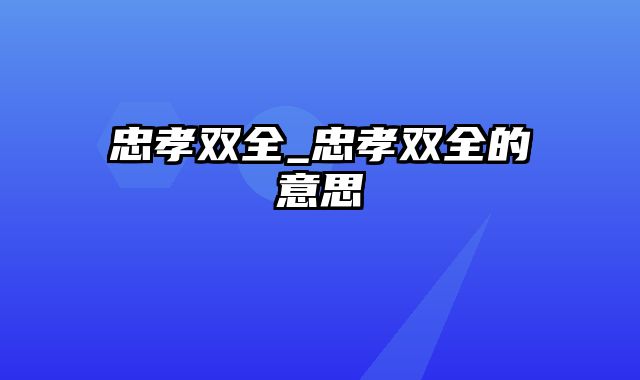 忠孝双全_忠孝双全的意思